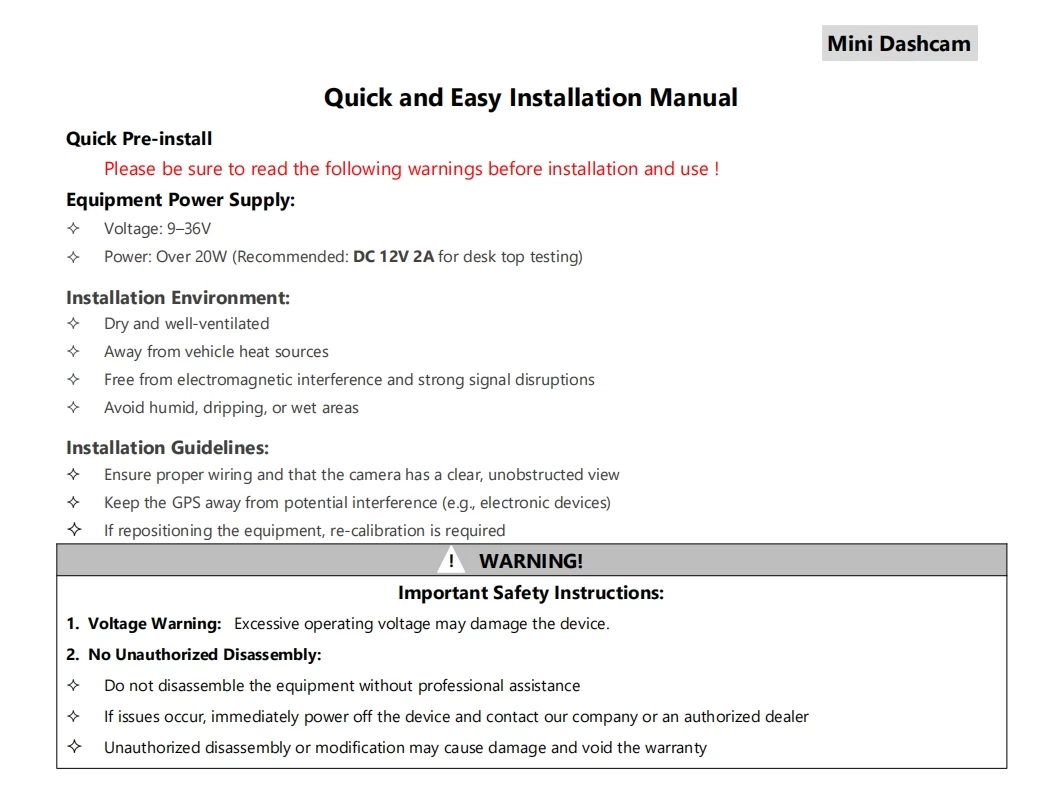 Mini Dashcam

Quick and Easy Installation Manual

Quick Pre-install

Please be sure to read the following warnings before installation and use !

Equipment Power Supply:

✧ Voltage: 9–36V

✧ Power: Over 20W (Recommended: DC 12V 2A for desk top testing)

Installation Environment:

✧ Dry and well-ventilated

✧ Away from vehicle heat sources

✧ Free from electromagnetic interference and strong signal disruptions

✧ Avoid humid, dripping, or wet areas

Installation Guidelines:

✧ Ensure proper wiring and that the camera has a clear, unobstructed view

✧ Keep the GPS away from potential interference (e.g., electronic devices)

✧ If repositioning the equipment, re-calibration is required

! WARNING!

Important Safety Instructions:

1. Voltage Warning: Excessive operating voltage may damage the device.

2. No Unauthorized Disassembly:

✧ Do not disassemble the equipment without professional assistance

✧ If issues occur, immediately power off the device and contact our company or an authorized dealer

✧ Unauthorized disassembly or modification may cause damage and void the warranty